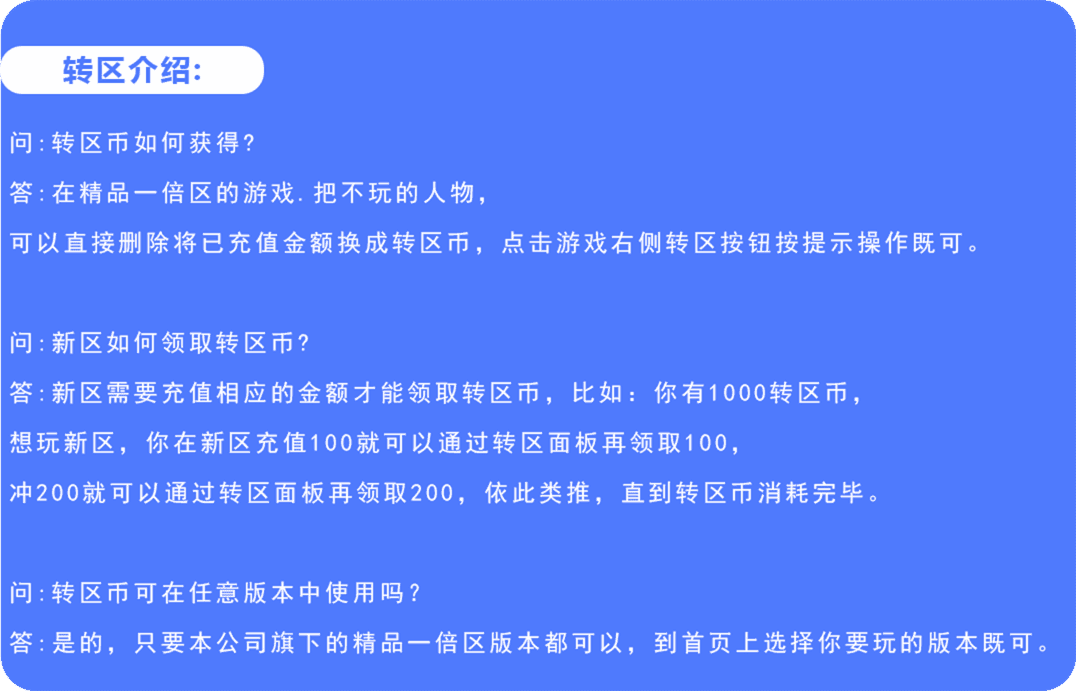 转区介绍:

问:转区币如何获得?

答:在精品一倍区的游戏.把不玩的人物,

可以直接删除将已充值金额换成转区币,点击游戏右侧转区按钮按提示操作既可。

问:新区如何领取转区币?

答:新区需要充值相应的金额才能领取转区币,比如:你有1000转区币,

想玩新区,你在新区充值100就可以通过转区面板再领取100,

冲200就可以通过转区面板再领取200,依此类推,直到转区币消耗完毕。

问:转区币可在任意版本中使用吗?

答:是的,只要本公司旗下的精品一倍区版本都可以,到首页上选择你要玩的版本既可。